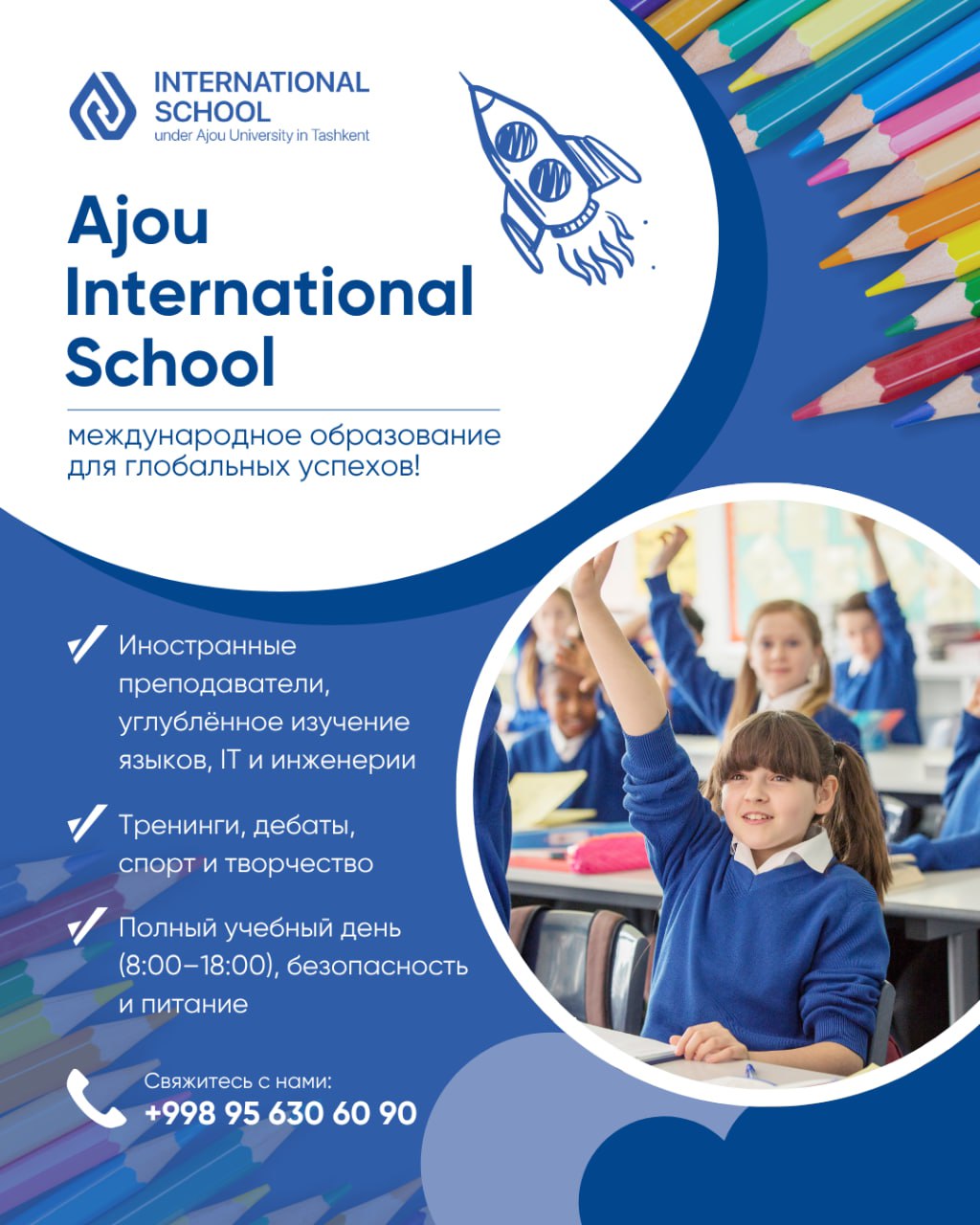 INTERNATIONAL SCHOOL
under Ajou University in Tashkent

Ajou International School

международное образование для глобальных успехов!

✓ Иностранные преподаватели, углублённое изучение языков, IT и инженерии

✓ Тренинги, дебаты, спорт и творчество

✓ Полный учебный день (8:00–18:00), безопасность и питание

Свяжитесь с нами:
+998 95 630 60 90